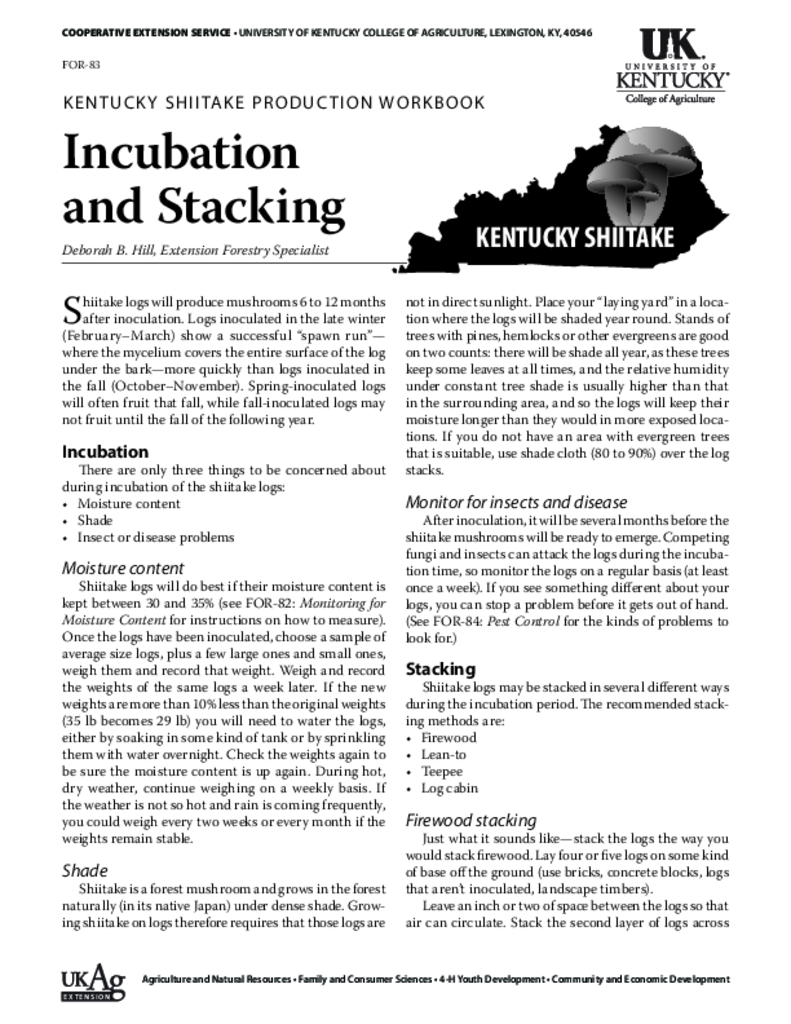 COOPERATIVE EXTENSION SERVICE • UNIVERSITY OF KENTUCKY COLLEGE OF AGRICULTURE, LEXINGTON, KY, 40546

FOR-83

UK
UNIVERSITY OF
KENTUCKY
College of Agriculture

KENTUCKY SHIITAKE PRODUCTION WORKBOOK

Incubation and Stacking

Deborah B. Hill, Extension Forestry Specialist

KENTUCKY SHIITAKE

Shiitake logs will produce mushrooms 6 to 12 months after inoculation. Logs inoculated in the late winter (February–March) show a successful "spawn run"—where the mycelium covers the entire surface of the log under the bark—more quickly than logs inoculated in the fall (October–November). Spring-inoculated logs will often fruit that fall, while fall-inoculated logs may not fruit until the fall of the following year.

Incubation

There are only three things to be concerned about during incubation of the shiitake logs:
• Moisture content
• Shade
• Insect or disease problems

Moisture content

Shiitake logs will do best if their moisture content is kept between 30 and 35% (see FOR-82: Monitoring for Moisture Content for instructions on how to measure). Once the logs have been inoculated, choose a sample of average size logs, plus a few large ones and small ones, weigh them and record that weight. Weigh and record the weights of the same logs a week later. If the new weights are more than 10% less than the original weights (35 lb becomes 29 lb) you will need to water the logs, either by soaking in some kind of tank or by sprinkling them with water overnight. Check the weights again to be sure the moisture content is up again. During hot, dry weather, continue weighing on a weekly basis. If the weather is not so hot and rain is coming frequently, you could weigh every two weeks or every month if the weights remain stable.

Shade

Shiitake is a forest mushroom and grows in the forest naturally (in its native Japan) under dense shade. Growing shiitake on logs therefore requires that those logs are not in direct sunlight. Place your "laying yard" in a location where the logs will be shaded year round. Stands of trees with pines, hemlocks or other evergreens are good on two counts: there will be shade all year, as these trees keep some leaves at all times, and the relative humidity under constant tree shade is usually higher than that in the surrounding area, and so the logs will keep their moisture longer than they would in more exposed locations. If you do not have an area with evergreen trees that is suitable, use shade cloth (80 to 90%) over the log stacks.

Monitor for insects and disease

After inoculation, it will be several months before the shiitake mushrooms will be ready to emerge. Competing fungi and insects can attack the logs during the incubation time, so monitor the logs on a regular basis (at least once a week). If you see something different about your logs, you can stop a problem before it gets out of hand. (See FOR-84: Pest Control for the kinds of problems to look for.)

Stacking

Shiitake logs may be stacked in several different ways during the incubation period. The recommended stacking methods are:
• Firewood
• Lean-to
• Teepee
• Log cabin

Firewood stacking

Just what it sounds like—stack the logs the way you would stack firewood. Lay four or five logs on some kind of base off the ground (use bricks, concrete blocks, logs that aren't inoculated, landscape timbers).

Leave an inch or two of space between the logs so that air can circulate. Stack the second layer of logs across

UKAg EXTENSION

Agriculture and Natural Resources • Family and Consumer Sciences • 4-H Youth Development • Community and Economic Development